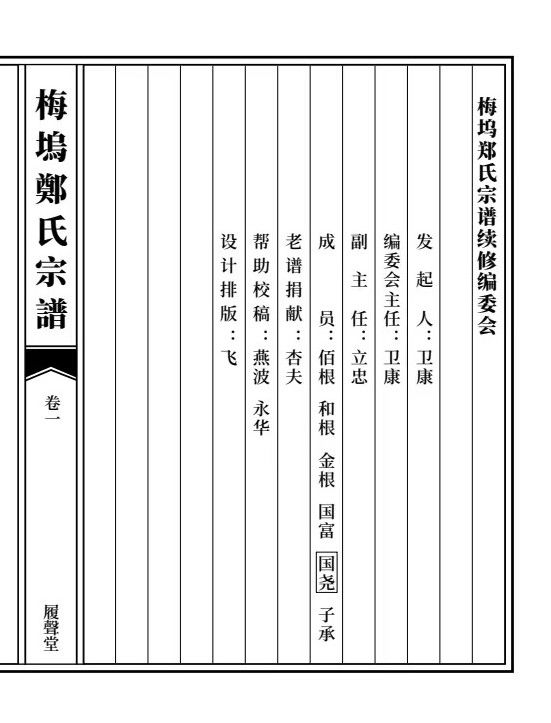 梅坞郑氏宗谱续修编委会

发起人：卫康

编委会主任：卫康

副主任：立忠

成员：佰根 和根 金根 国富 国尧 子承

老谱捐献：杏夫

帮助校稿：燕波 永华

设计排版：飞

梅塢鄭氏宗譜

卷一

履聲堂